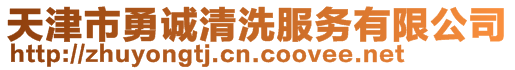 天津市勇诚清洗服务有限公司
http://zhuyongtj.cn.coovee.net